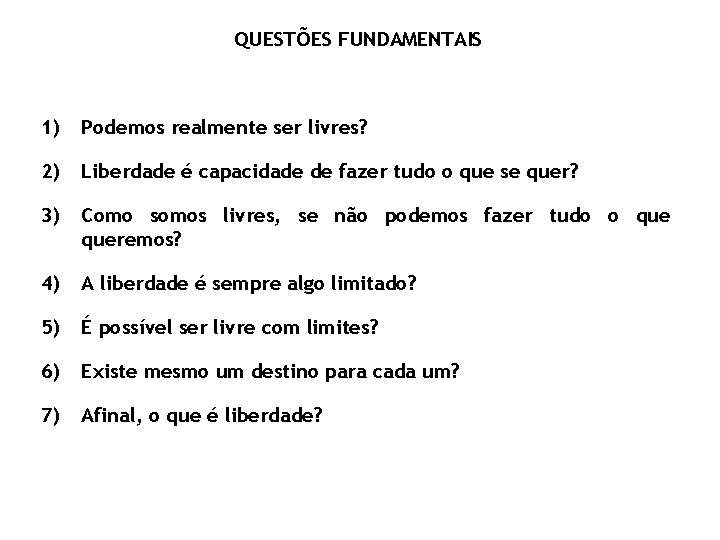 QUESTÕES FUNDAMENTAIS

1) Podemos realmente ser livres?

2) Liberdade é capacidade de fazer tudo o que se quer?

3) Como somos livres, se não podemos fazer tudo o que queremos?

4) A liberdade é sempre algo limitado?

5) É possível ser livre com limites?

6) Existe mesmo um destino para cada um?

7) Afinal, o que é liberdade?